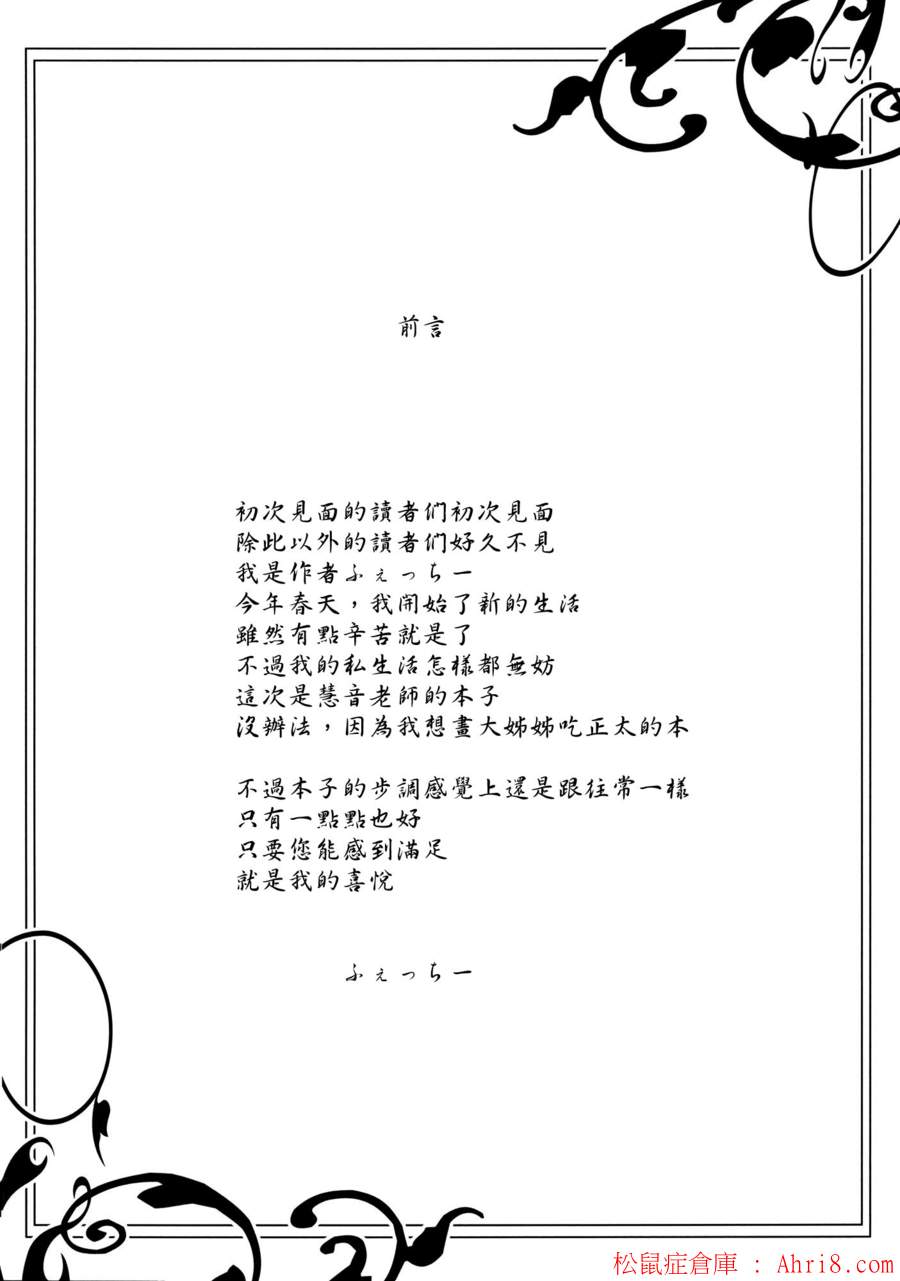 前言

初次見面的讀者們初次見面
除此以外的讀者們好久不見
我是作者ふぇっちー
今年春天，我開始了新的生活
雖然有點辛苦就是了
不過我的私生活怎樣都無妨
這次是慧音老師的本子
沒辦法，因為我想畫大姊姊吃正太的本

不過本子的步調感覺上還是跟往常一樣
只有一點點也好
只要您能感到滿足
就是我的喜悅

ふぇっちー

松鼠症倉庫 : Ahri8.com